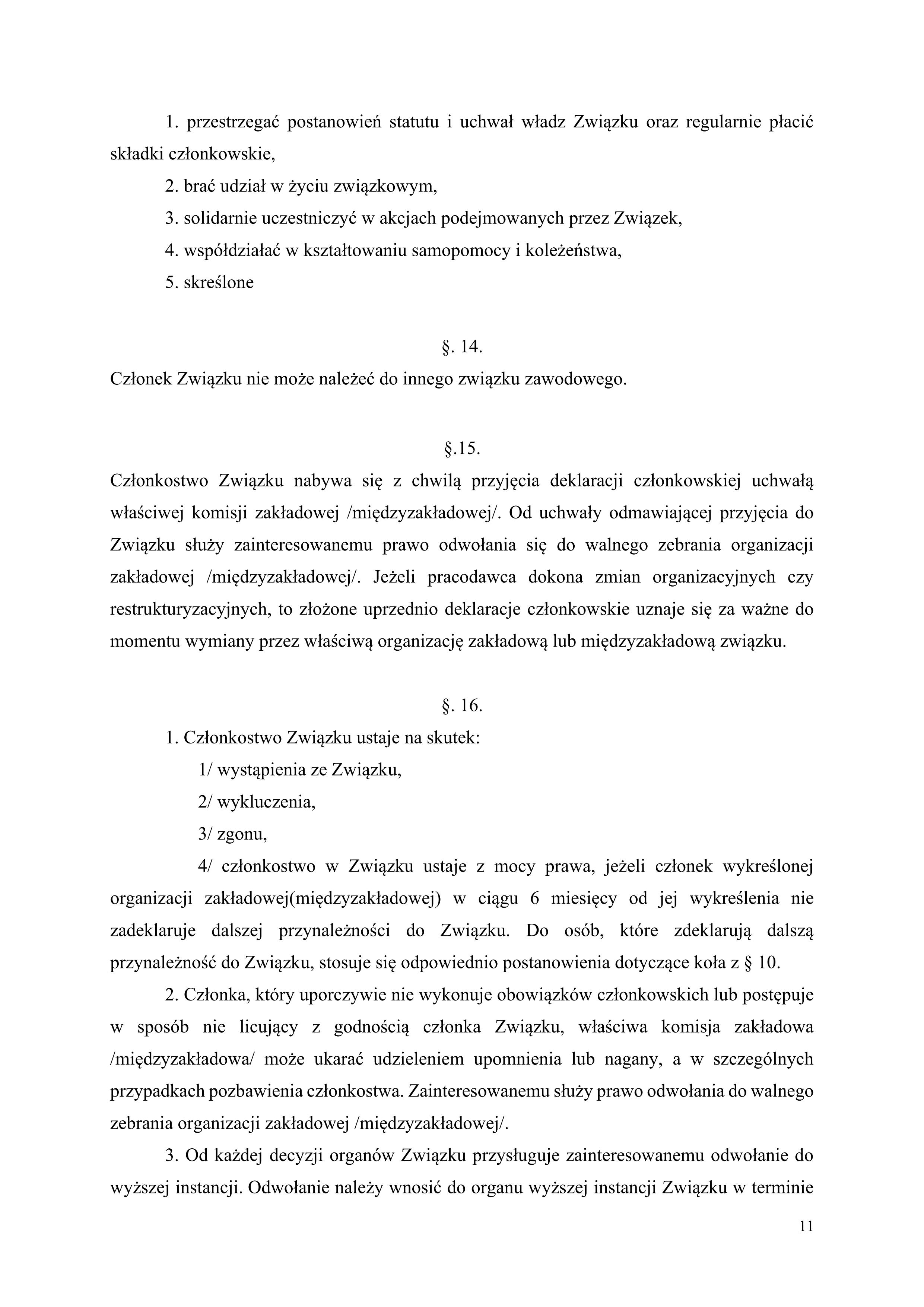 1. przestrzegać postanowień statutu i uchwał władz Związku oraz regularnie płacić składki członkowskie,

2. brać udział w życiu związkowym,

3. solidarnie uczestniczyć w akcjach podejmowanych przez Związek,

4. współdziałać w kształtowaniu samopomocy i koleżeństwa,

5. skreślone

§. 14.

Członek Związku nie może należeć do innego związku zawodowego.

§.15.

Członkostwo Związku nabywa się z chwilą przyjęcia deklaracji członkowskiej uchwałą właściwej komisji zakładowej /międzyzakładowej/. Od uchwały odmawiającej przyjęcia do Związku służy zainteresowanemu prawo odwołania się do walnego zebrania organizacji zakładowej /międzyzakładowej/. Jeżeli pracodawca dokona zmian organizacyjnych czy restrukturyzacyjnych, to złożone uprzednio deklaracje członkowskie uznaje się za ważne do momentu wymiany przez właściwą organizację zakładową lub międzyzakładową związku.

§. 16.

1. Członkostwo Związku ustaje na skutek:

1/ wystąpienia ze Związku,

2/ wykluczenia,

3/ zgonu,

4/ członkostwo w Związku ustaje z mocy prawa, jeżeli członek wykreślonej organizacji zakładowej(międzyzakładowej) w ciągu 6 miesięcy od jej wykreślenia nie zadeklaruje dalszej przynależności do Związku. Do osób, które zdeklarują dalszą przynależność do Związku, stosuje się odpowiednio postanowienia dotyczące koła z § 10.

2. Członka, który uporczywie nie wykonuje obowiązków członkowskich lub postępuje w sposób nie licujący z godnością członka Związku, właściwa komisja zakładowa /międzyzakładowa/ może ukarać udzieleniem upomnienia lub nagany, a w szczególnych przypadkach pozbawienia członkostwa. Zainteresowanemu służy prawo odwołania do walnego zebrania organizacji zakładowej /międzyzakładowej/.

3. Od każdej decyzji organów Związku przysługuje zainteresowanemu odwołanie do wyższej instancji. Odwołanie należy wnosić do organu wyższej instancji Związku w terminie

11